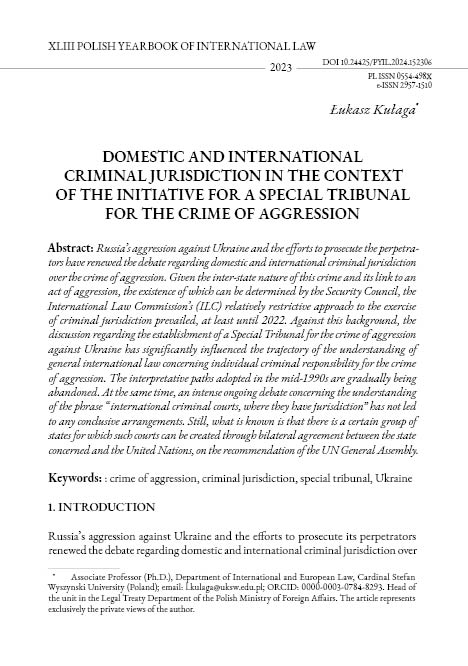 XLIII POLISH YEARBOOK OF INTERNATIONAL LAW

2023

DOI 10.24425/PYIL.2024.152306

PL ISSN 0554-498X
e-ISSN 2957-1510

Łukasz Kułaga*

DOMESTIC AND INTERNATIONAL CRIMINAL JURISDICTION IN THE CONTEXT OF THE INITIATIVE FOR A SPECIAL TRIBUNAL FOR THE CRIME OF AGGRESSION

Abstract: Russia's aggression against Ukraine and the efforts to prosecute the perpetrators have renewed the debate regarding domestic and international criminal jurisdiction over the crime of aggression. Given the inter-state nature of this crime and its link to an act of aggression, the existence of which can be determined by the Security Council, the International Law Commission's (ILC) relatively restrictive approach to the exercise of criminal jurisdiction prevailed, at least until 2022. Against this background, the discussion regarding the establishment of a Special Tribunal for the crime of aggression against Ukraine has significantly influenced the trajectory of the understanding of general international law concerning individual criminal responsibility for the crime of aggression. The interpretative paths adopted in the mid-1990s are gradually being abandoned. At the same time, an intense ongoing debate concerning the understanding of the phrase "international criminal courts, where they have jurisdiction" has not led to any conclusive arrangements. Still, what is known is that there is a certain group of states for which such courts can be created through bilateral agreement between the state concerned and the United Nations, on the recommendation of the UN General Assembly.

Keywords: : crime of aggression, criminal jurisdiction, special tribunal, Ukraine

1. INTRODUCTION

Russia's aggression against Ukraine and the efforts to prosecute its perpetrators renewed the debate regarding domestic and international criminal jurisdiction over

* Associate Professor (Ph.D.), Department of International and European Law, Cardinal Stefan Wyszynski University (Poland); email: l.kulaga@uksw.edu.pl; ORCID: 0000-0003-0784-8293. Head of the unit in the Legal Treaty Department of the Polish Ministry of Foreign Affairs. The article represents exclusively the private views of the author.